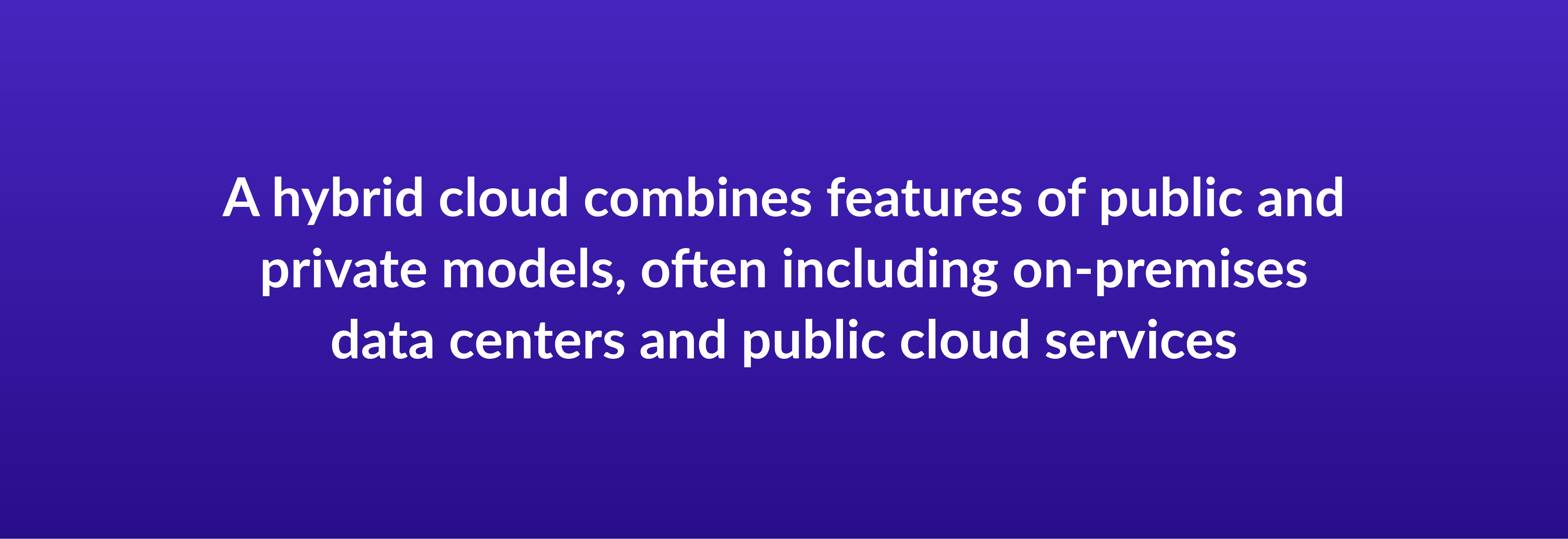 A hybrid cloud combines features of public and private models, often including on-premises data centers and public cloud services